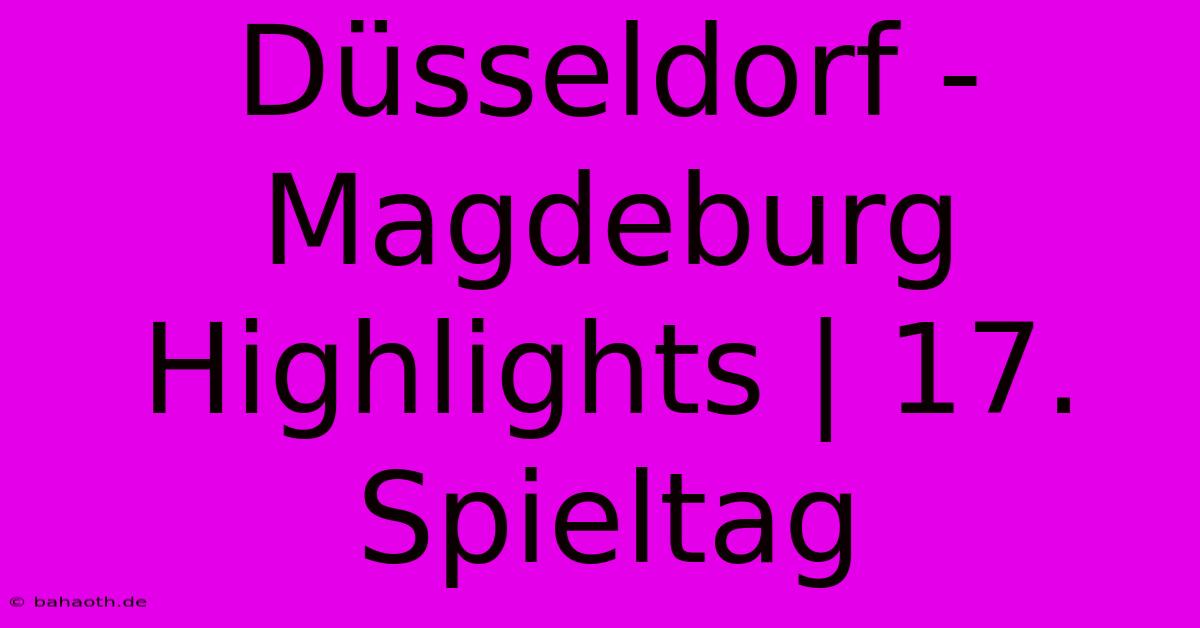 Düsseldorf - Magdeburg Highlights | 17. Spieltag

© bahaoth.de